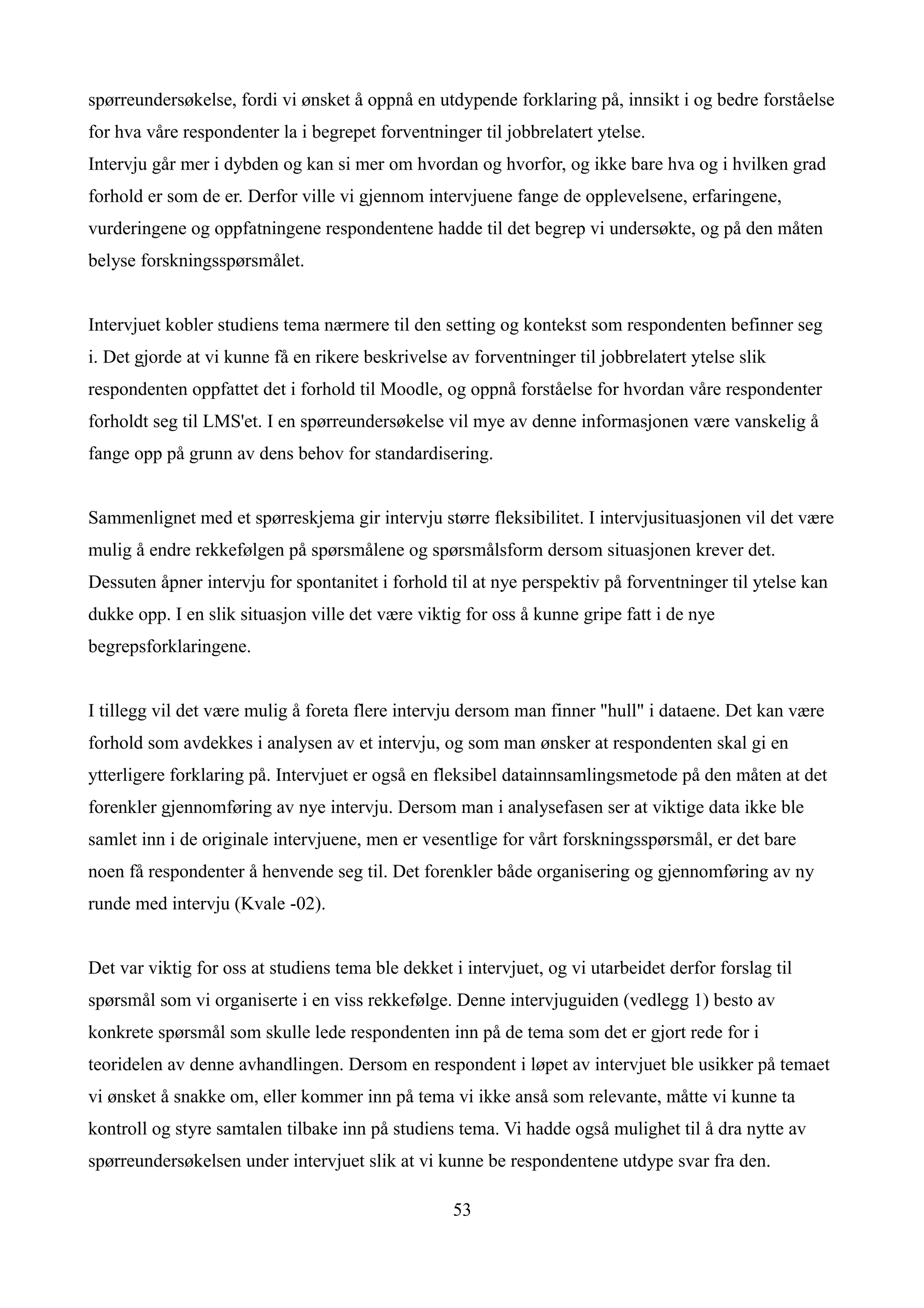 spørreundersøkelse, fordi vi ønsket å oppnå en utdypende forklaring på, innsikt i og bedre forståelse for hva våre respondenter la i begrepet forventninger til jobbrelatert ytelse.
Intervju går mer i dybden og kan si mer om hvordan og hvorfor, og ikke bare hva og i hvilken grad forhold er som de er. Derfor ville vi gjennom intervjuene fange de opplevelsene, erfaringene, vurderingene og oppfatningene respondentene hadde til det begrep vi undersøkte, og på den måten belyse forskningsspørsmålet.

Intervjuet kobler studiens tema nærmere til den setting og kontekst som respondenten befinner seg i. Det gjorde at vi kunne få en rikere beskrivelse av forventninger til jobbrelatert ytelse slik respondenten oppfattet det i forhold til Moodle, og oppnå forståelse for hvordan våre respondenter forholdt seg til LMS'et. I en spørreundersøkelse vil mye av denne informasjonen være vanskelig å fange opp på grunn av dens behov for standardisering.

Sammenlignet med et spørreskjema gir intervju større fleksibilitet. I intervjusituasjonen vil det være mulig å endre rekkefølgen på spørsmålene og spørsmålsform dersom situasjonen krever det. Dessuten åpner intervju for spontanitet i forhold til at nye perspektiv på forventninger til ytelse kan dukke opp. I en slik situasjon ville det være viktig for oss å kunne gripe fatt i de nye begrepsforklaringene.

I tillegg vil det være mulig å foreta flere intervju dersom man finner "hull" i dataene. Det kan være forhold som avdekkes i analysen av et intervju, og som man ønsker at respondenten skal gi en ytterligere forklaring på. Intervjuet er også en fleksibel datainnsamlingsmetode på den måten at det forenkler gjennomføring av nye intervju. Dersom man i analysefasen ser at viktige data ikke ble samlet inn i de originale intervjuene, men er vesentlige for vårt forskningsspørsmål, er det bare noen få respondenter å henvende seg til. Det forenkler både organisering og gjennomføring av ny runde med intervju (Kvale -02).

Det var viktig for oss at studiens tema ble dekket i intervjuet, og vi utarbeidet derfor forslag til spørsmål som vi organiserte i en viss rekkefølge. Denne intervjuguiden (vedlegg 1) besto av konkrete spørsmål som skulle lede respondenten inn på de tema som det er gjort rede for i teoridelen av denne avhandlingen. Dersom en respondent i løpet av intervjuet ble usikker på temaet vi ønsket å snakke om, eller kommer inn på tema vi ikke anså som relevante, måtte vi kunne ta kontroll og styre samtalen tilbake inn på studiens tema. Vi hadde også mulighet til å dra nytte av spørreundersøkelsen under intervjuet slik at vi kunne be respondentene utdype svar fra den.

53